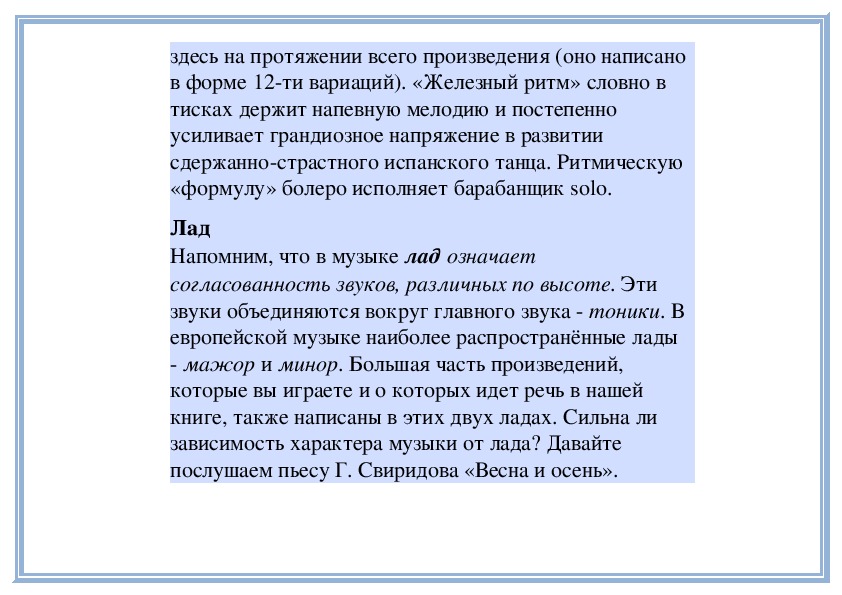 здесь на протяжении всего произведения (оно написано в форме 12-ти вариаций). «Железный ритм» словно в тисках держит напевную мелодию и постепенно усиливает грандиозное напряжение в развитии сдержанно-страстного испанского танца. Ритмическую «формулу» болеро исполняет барабанщик solo.

Лад
Напомним, что в музыке лад означает согласованность звуков, различных по высоте. Эти звуки объединяются вокруг главного звука - тоники. В европейской музыке наиболее распространённые лады - мажор и минор. Большая часть произведений, которые вы играете и о которых идет речь в нашей книге, также написаны в этих двух ладах. Сильна ли зависимость характера музыки от лада? Давайте послушаем пьесу Г. Свиридова «Весна и осень».